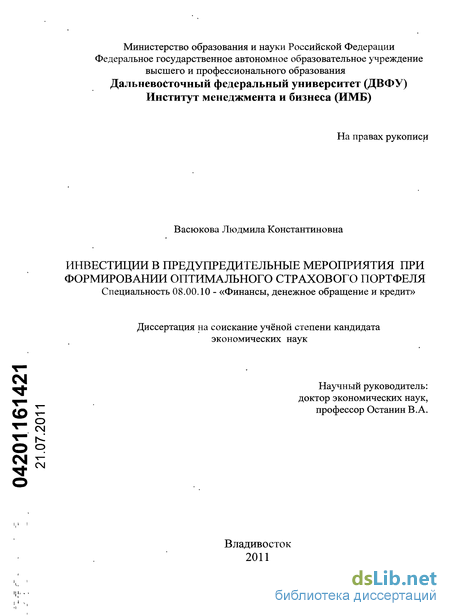 Министерство образования и науки Российской Федерации
Федеральное государственное автономное образовательное учреждение высшего и профессионального образования
Дальневосточный федеральный университет (ДВФУ)
Институт менеджмента и бизнеса (ИМБ)

На правах рукописи

Васюкова Людмила Константиновна

ИНВЕСТИЦИИ В ПРЕДУПРЕДИТЕЛЬНЫЕ МЕРОПРИЯТИЯ ПРИ ФОРМИРОВАНИИ ОПТИМАЛЬНОГО СТРАХОВОГО ПОРТФЕЛЯ
Специальность 08.00.10 - «Финансы, денежное обращение и кредит»

Диссертация на соискание учёной степени кандидата экономических наук

Научный руководитель:
доктор экономических наук,
профессор Останин В.А.

04201161421
21.07.2011

Владивосток
2011

dsLib.net
библиотека диссертаций